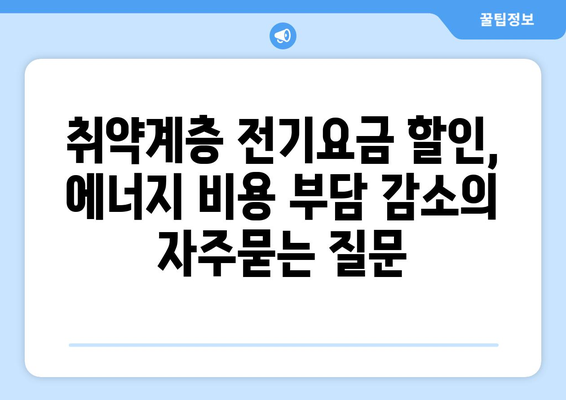 꿀팁정보

취약계층 전기요금 할인, 에너지 비용 부담 감소의 자주묻는 질문